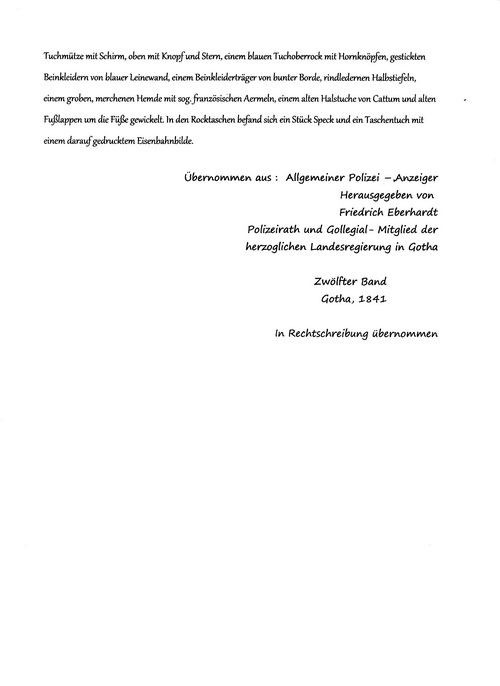 Tuchmütze mit Schirm, oben mit Knopf und Stern, einem blauen Tuchoberrock mit Hornknöpfen, gestickten Beinkleidern von blauer Leinewand, einem Beinkleiderträger von bunter Borde, rindledernen Halbstiefeln, einem groben, merchenen Hemde mit sog. französischen Aermeln, einem alten Halstuche von Cattum und alten Fußlappen um die Füße gewickelt. In den Rocktaschen befand sich ein Stück Speck und ein Taschentuch mit einem darauf gedrucktem Eisenbahnbilde.

Übernommen aus : Allgemeiner Polizei – Anzeiger
Herausgegeben von
Friedrich Eberhardt
Polizeirath und Gollegial- Mitglied der
herzoglichen Landesregierung in Gotha

Zwölfter Band
Gotha, 1841

In Rechtschreibung übernommen